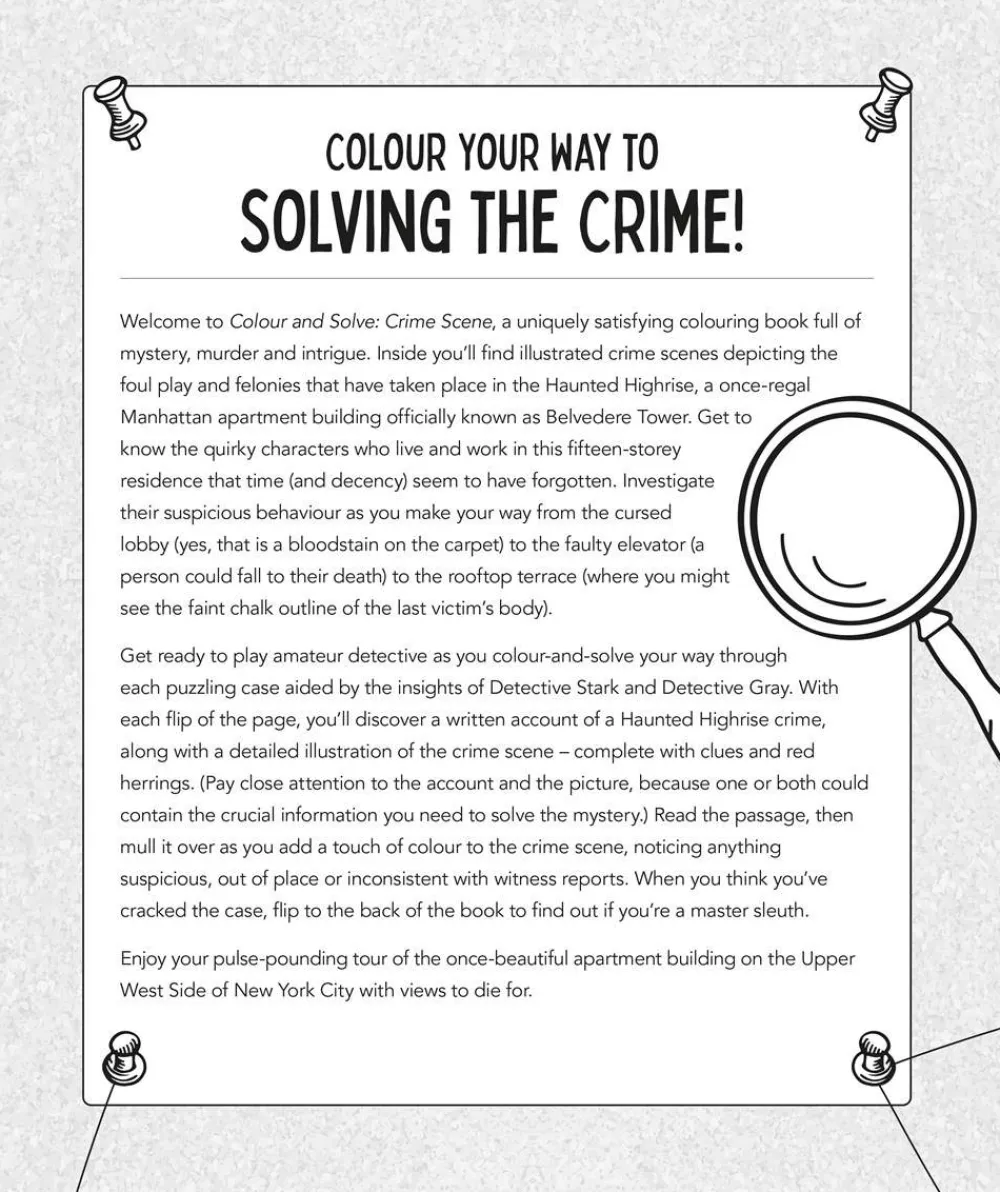 COLOUR YOUR WAY TO
SOLVING THE CRIME!

Welcome to Colour and Solve: Crime Scene, a uniquely satisfying colouring book full of mystery, murder and intrigue. Inside you'll find illustrated crime scenes depicting the foul play and felonies that have taken place in the Haunted Highrise, a once-regal Manhattan apartment building officially known as Belvedere Tower. Get to know the quirky characters who live and work in this fifteen-storey residence that time (and decency) seem to have forgotten. Investigate their suspicious behaviour as you make your way from the cursed lobby (yes, that is a bloodstain on the carpet) to the faulty elevator (a person could fall to their death) to the rooftop terrace (where you might see the faint chalk outline of the last victim's body).

Get ready to play amateur detective as you colour-and-solve your way through each puzzling case aided by the insights of Detective Stark and Detective Gray. With each flip of the page, you'll discover a written account of a Haunted Highrise crime, along with a detailed illustration of the crime scene – complete with clues and red herrings. (Pay close attention to the account and the picture, because one or both could contain the crucial information you need to solve the mystery.) Read the passage, then mull it over as you add a touch of colour to the crime scene, noticing anything suspicious, out of place or inconsistent with witness reports. When you think you've cracked the case, flip to the back of the book to find out if you're a master sleuth.

Enjoy your pulse-pounding tour of the once-beautiful apartment building on the Upper West Side of New York City with views to die for.